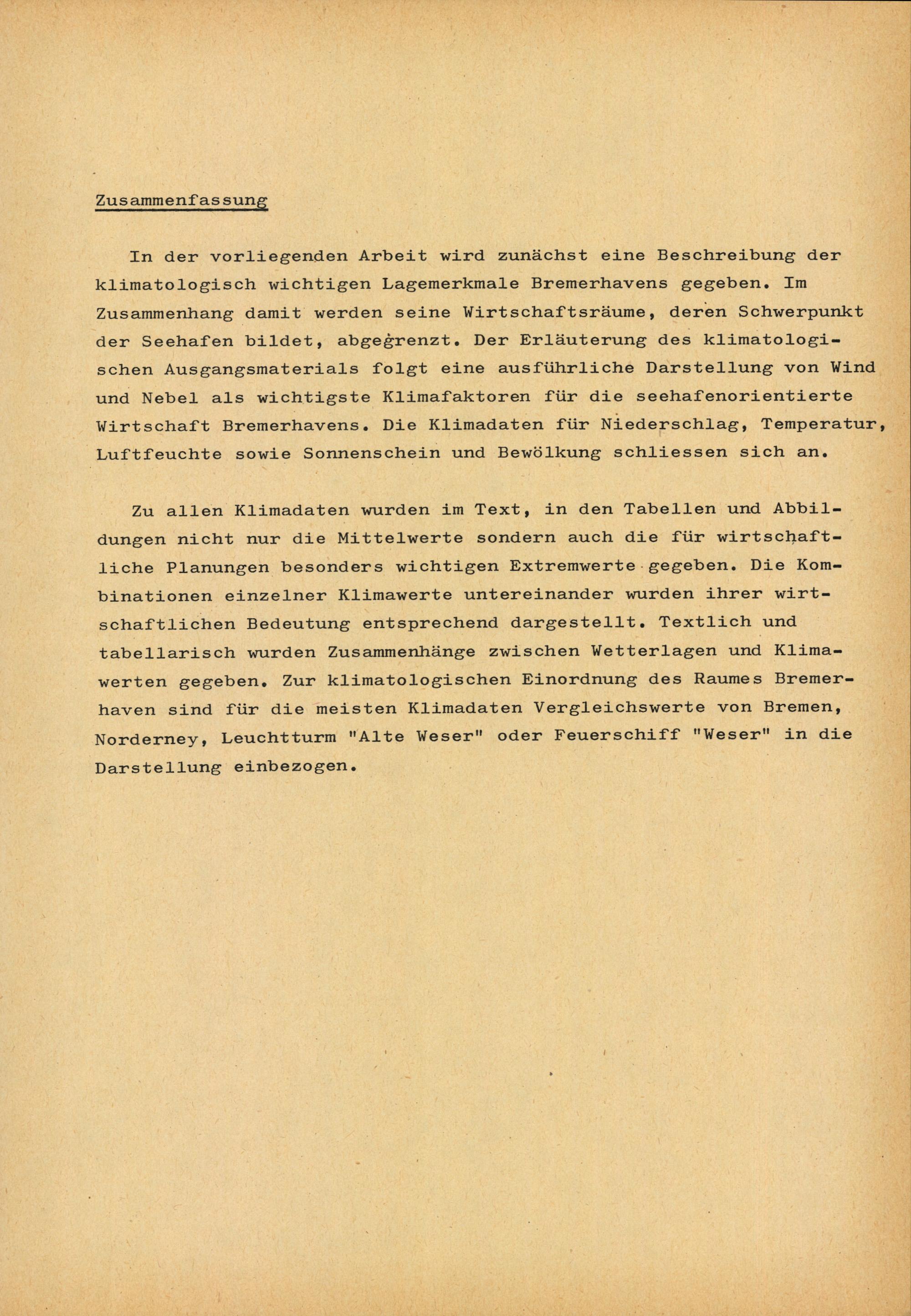 Zusammenfassung

In der vorliegenden Arbeit wird zunächst eine Beschreibung der klimatologisch wichtigen Lagemerkmale Bremerhavens gegeben. Im Zusammenhang damit werden seine Wirtschaftsräume, deren Schwerpunkt der Seehafen bildet, abgegrenzt. Der Erläuterung des klimatologischen Ausgangsmaterials folgt eine ausführliche Darstellung von Wind und Nebel als wichtigste Klimafaktoren für die seehafenorientierte Wirtschaft Bremerhavens. Die Klimadaten für Niederschlag, Temperatur, Luftfeuchte sowie Sonnenschein und Bewölkung schliessen sich an.

Zu allen Klimadaten wurden im Text, in den Tabellen und Abbildungen nicht nur die Mittelwerte sondern auch die für wirtschaftliche Planungen besonders wichtigen Extremwerte gegeben. Die Kombinationen einzelner Klimawerte untereinander wurden ihrer wirtschaftlichen Bedeutung entsprechend dargestellt. Textlich und tabellarisch wurden Zusammenhänge zwischen Wetterlagen und Klimawerten gegeben. Zur klimatologischen Einordnung des Raumes Bremerhaven sind für die meisten Klimadaten Vergleichswerte von Bremen, Norderney, Leuchtturm "Alte Weser" oder Feuerschiff "Weser" in die Darstellung einbezogen.